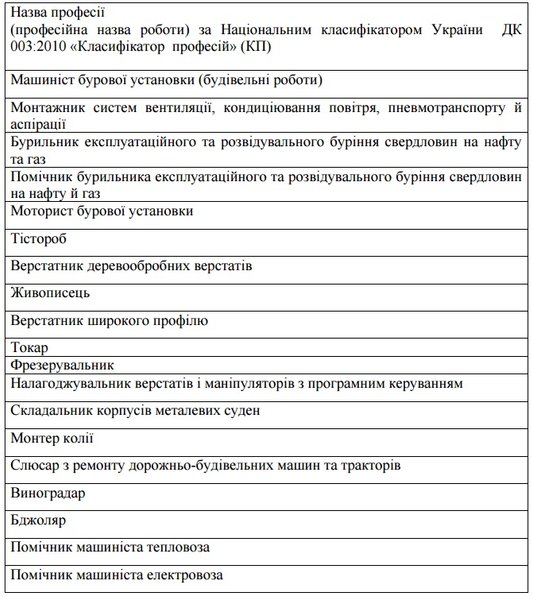 | Назва професії (професійна назва роботи) за Національним класифікатором України ДК 003:2010 «Класифікатор професій» (КП) |
|---|
| Машиніст бурової установки (будівельні роботи) |
| Монтажник систем вентиляції, кондиціювання повітря, пневмотранспорту й аспірації |
| Бурильник експлуатаційного та розвідувального буріння свердловин на нафту та газ |
| Помічник бурильника експлуатаційного та розвідувального буріння свердловин на нафту й газ |
| Моторист бурової установки |
| Тістороб |
| Верстатник деревообробних верстатів |
| Живописець |
| Верстатник широкого профілю |
| Токар |
| Фрезерувальник |
| Налагоджувальник верстатів і маніпуляторів з програмним керуванням |
| Складальник корпусів металевих суден |
| Монтер колії |
| Слюсар з ремонту дорожньо-будівельних машин та тракторів |
| Виноградар |
| Бджоляр |
| Помічник машиніста тепловоза |
| Помічник машиніста електровоза |